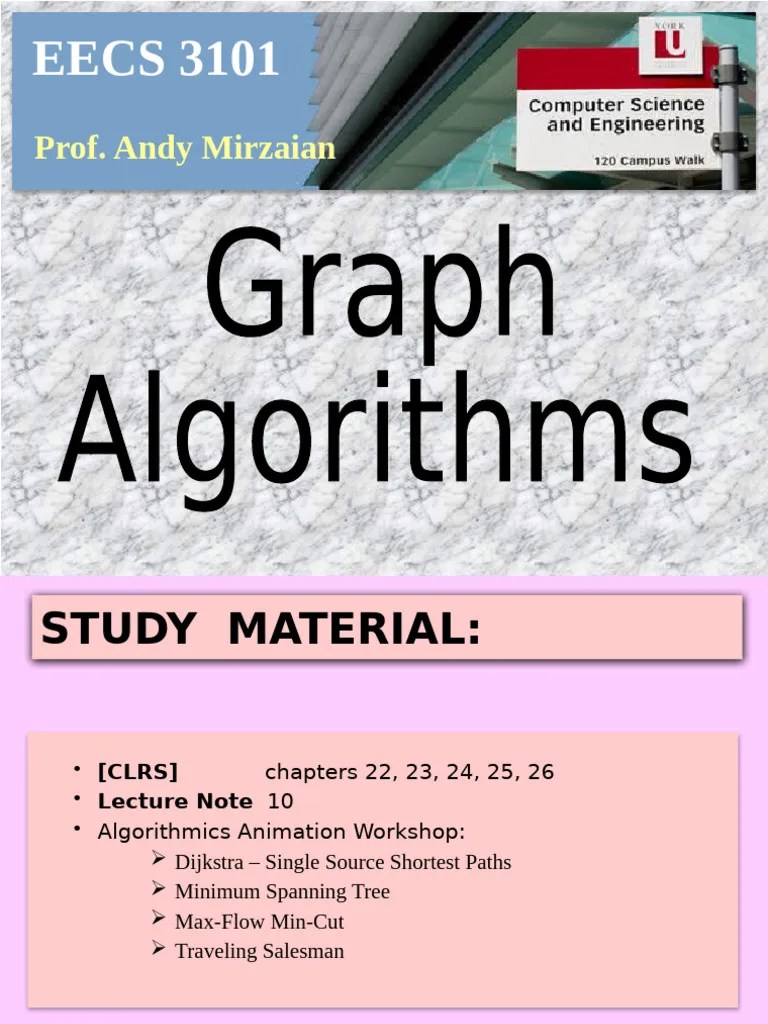 EECS 3101

Prof. Andy Mirzaian

YORK U

Computer Science and Engineering

120 Campus Walk

Graph Algorithms

STUDY MATERIAL:

• [CLRS] chapters 22, 23, 24, 25, 26
• Lecture Note 10
• Algorithmics Animation Workshop:
➢ Dijkstra – Single Source Shortest Paths
➢ Minimum Spanning Tree
➢ Max-Flow Min-Cut
➢ Traveling Salesman